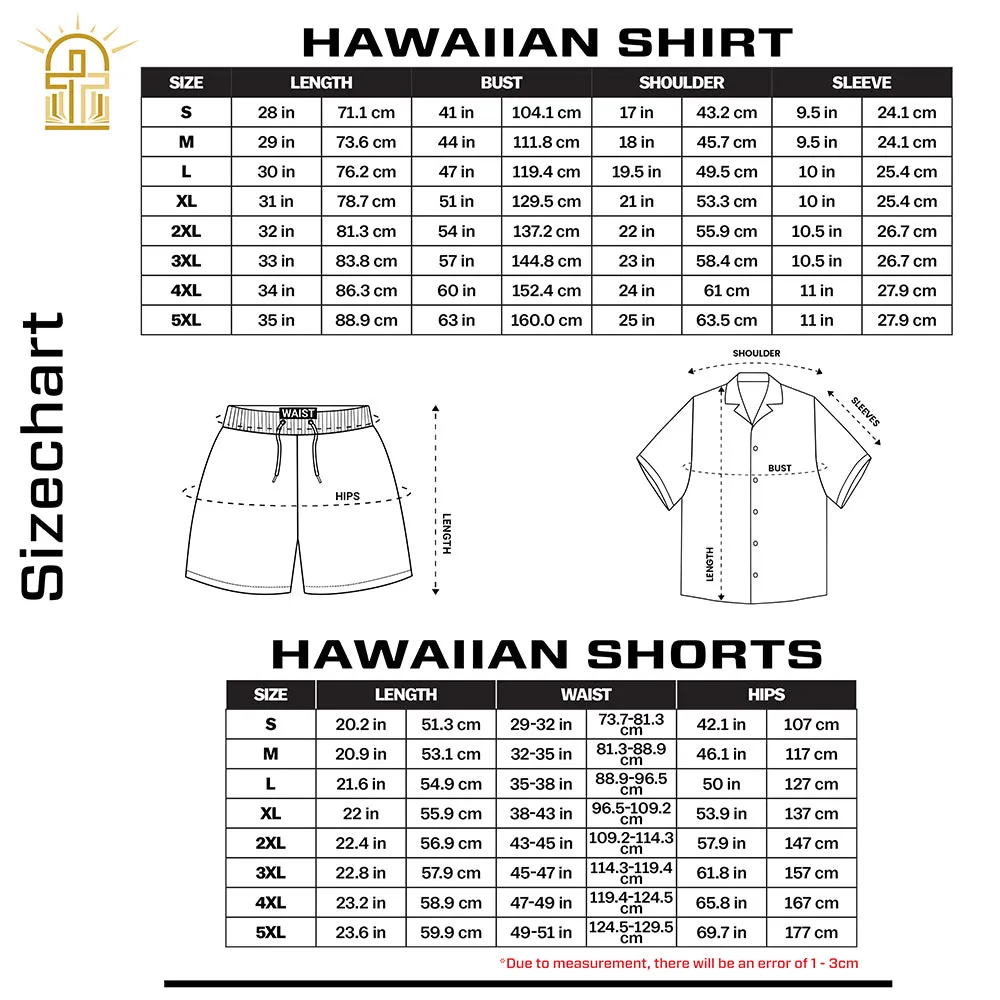 Sizechart

HAWAIIAN SHIRT

| SIZE | LENGTH | | BUST | | SHOULDER | | SLEEVE | |
|---|---|---|---|---|---|---|---|---|
| S | 28 in | 71.1 cm | 41 in | 104.1 cm | 17 in | 43.2 cm | 9.5 in | 24.1 cm |
| M | 29 in | 73.6 cm | 44 in | 111.8 cm | 18 in | 45.7 cm | 9.5 in | 24.1 cm |
| L | 30 in | 76.2 cm | 47 in | 119.4 cm | 19.5 in | 49.5 cm | 10 in | 25.4 cm |
| XL | 31 in | 78.7 cm | 51 in | 129.5 cm | 21 in | 53.3 cm | 10 in | 25.4 cm |
| 2XL | 32 in | 81.3 cm | 54 in | 137.2 cm | 22 in | 55.9 cm | 10.5 in | 26.7 cm |
| 3XL | 33 in | 83.8 cm | 57 in | 144.8 cm | 23 in | 58.4 cm | 10.5 in | 26.7 cm |
| 4XL | 34 in | 86.3 cm | 60 in | 152.4 cm | 24 in | 61 cm | 11 in | 27.9 cm |
| 5XL | 35 in | 88.9 cm | 63 in | 160.0 cm | 25 in | 63.5 cm | 11 in | 27.9 cm |

WAIST
HIPS
LENGTH

SHOULDER
SLEEVES
BUST
LENGTH

HAWAIIAN SHORTS

| SIZE | LENGTH | | WAIST | | HIPS | |
|---|---|---|---|---|---|---|
| S | 20.2 in | 51.3 cm | 29-32 in | 73.7-81.3 cm | 42.1 in | 107 cm |
| M | 20.9 in | 53.1 cm | 32-35 in | 81.3-88.9 cm | 46.1 in | 117 cm |
| L | 21.6 in | 54.9 cm | 35-38 in | 88.9-96.5 cm | 50 in | 127 cm |
| XL | 22 in | 55.9 cm | 38-43 in | 96.5-109.2 cm | 53.9 in | 137 cm |
| 2XL | 22.4 in | 56.9 cm | 43-45 in | 109.2-114.3 cm | 57.9 in | 147 cm |
| 3XL | 22.8 in | 57.9 cm | 45-47 in | 114.3-119.4 cm | 61.8 in | 157 cm |
| 4XL | 23.2 in | 58.9 cm | 47-49 in | 119.4-124.5 cm | 65.8 in | 167 cm |
| 5XL | 23.6 in | 59.9 cm | 49-51 in | 124.5-129.5 cm | 69.7 in | 177 cm |

*Due to measurement, there will be an error of 1 - 3cm